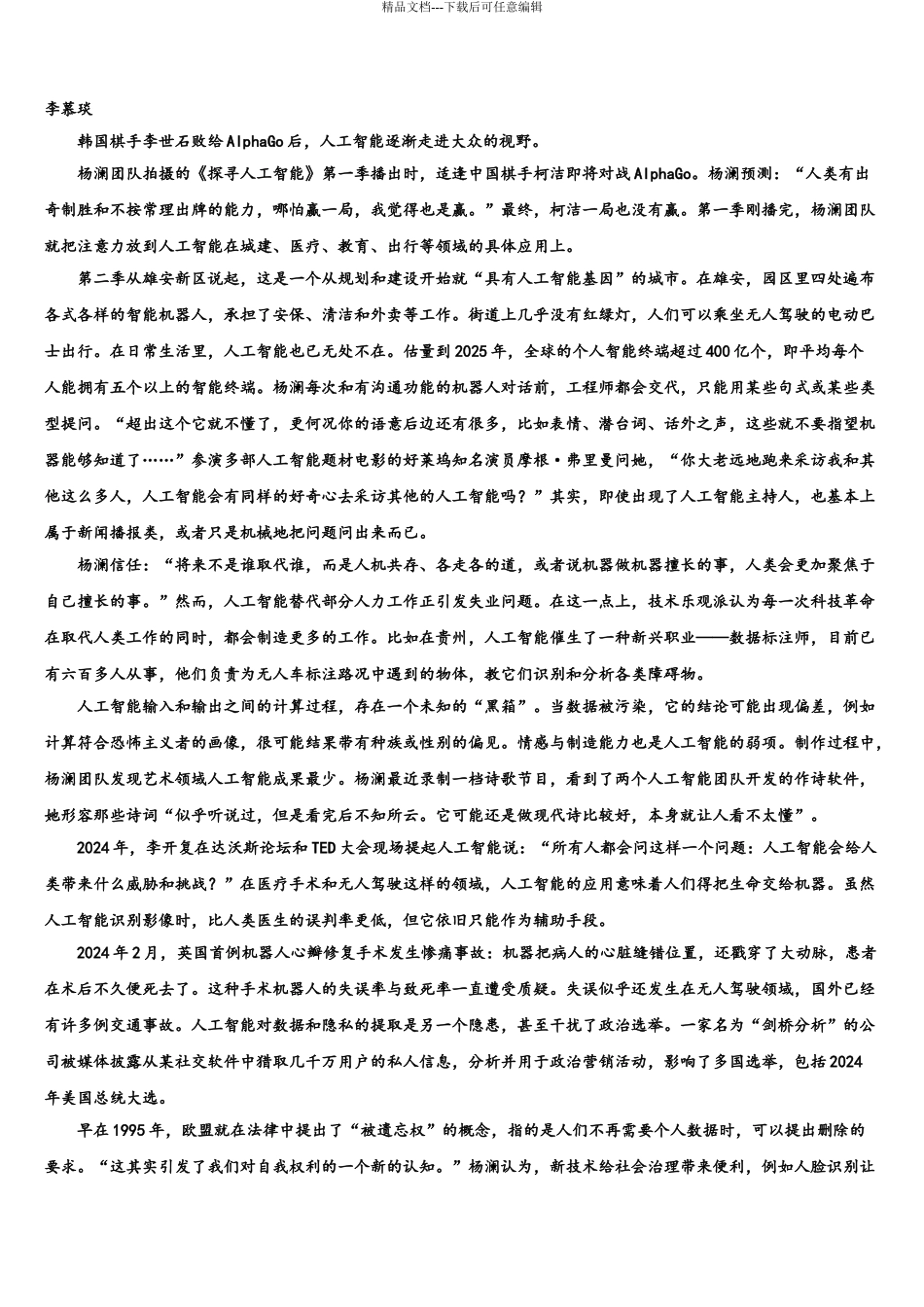 精品文档---下载后可任意编辑

李慕琰

韩国棋手李世石败给AlphaGo后，人工智能逐渐走进大众的视野。

杨澜团队拍摄的《探寻人工智能》第一季播出时，适逢中国棋手柯洁即将对战AlphaGo。杨澜预测：“人类有出奇制胜和不按常理出牌的能力，哪怕赢一局，我觉得也是赢。”最终，柯洁一局也没有赢。第一季刚播完，杨澜团队就把注意力放到人工智能在城建、医疗、教育、出行等领域的具体应用上。

第二季从雄安新区说起，这是一个从规划和建设开始就“具有人工智能基因”的城市。在雄安，园区里四处遍布各式各样的智能机器人，承担了安保、清洁和外卖等工作。街道上几乎没有红绿灯，人们可以乘坐无人驾驶的电动巴士出行。在日常生活里，人工智能也已无处不在。估量到2025年，全球的个人智能终端超过400亿个，即平均每个人能拥有五个以上的智能终端。杨澜每次和有沟通功能的机器人对话前，工程师都会交代，只能用某些句式或某些类型提问。“超出这个它就不懂了，更何况你的语意后边还有很多，比如表情、潜台词、话外之声，这些就不要指望机器能够知道了……”参演多部人工智能题材电影的好莱坞知名演员摩根·弗里曼问她，“你大老远地跑来采访我和其他这么多人，人工智能会有同样的好奇心去采访其他的人工智能吗？”其实，即使出现了人工智能主持人，也基本上属于新闻播报类，或者只是机械地把问题问出来而已。

杨澜信任：“将来不是谁取代谁，而是人机共存、各走各的道，或者说机器做机器擅长的事，人类会更加聚焦于自己擅长的事。”然而，人工智能替代部分人力工作正引发失业问题。在这一点上，技术乐观派认为每一次科技革命在取代人类工作的同时，都会制造更多的工作。比如在贵州，人工智能催生了一种新兴职业——数据标注师，目前已有六百多人从事，他们负责为无人车标注路况中遇到的物体，教它们识别和分析各类障碍物。

人工智能输入和输出之间的计算过程，存在一个未知的“黑箱”。当数据被污染，它的结论可能出现偏差，例如计算符合恐怖主义者的画像，很可能结果带有种族或性别的偏见。情感与制造能力也是人工智能的弱项。制作过程中，杨澜团队发现艺术领域人工智能成果最少。杨澜最近录制一档诗歌节目，看到了两个人工智能团队开发的作诗软件，她形容那些诗词“似乎听说过，但是看完后不知所云。它可能还是做现代诗比较好，本身就让人看不太懂”。

2024年，李开复在达沃斯论坛和TED大会现场提起人工智能说：“所有人都会问这样一个问题：人工智能会给人类带来什么威胁和挑战？”在医疗手术和无人驾驶这样的领域，人工智能的应用意味着人们得把生命交给机器。虽然人工智能识别影像时，比人类医生的误判率更低，但它依旧只能作为辅助手段。

2024年2月，英国首例机器人心瓣修复手术发生惨痛事故：机器把病人的心脏缝错位置，还戳穿了大动脉，患者在术后不久便死去了。这种手术机器人的失误率与致死率一直遭受质疑。失误似乎还发生在无人驾驶领域，国外已经有许多例交通事故。人工智能对数据和隐私的提取是另一个隐患，甚至干扰了政治选举。一家名为“剑桥分析”的公司被媒体披露从某社交软件中猎取几千万用户的私人信息，分析并用于政治营销活动，影响了多国选举，包括2024年美国总统大选。

早在1995年，欧盟就在法律中提出了“被遗忘权”的概念，指的是人们不再需要个人数据时，可以提出删除的要求。“这其实引发了我们对自我权利的一个新的认知。”杨澜认为，新技术给社会治理带来便利，例如人脸识别让